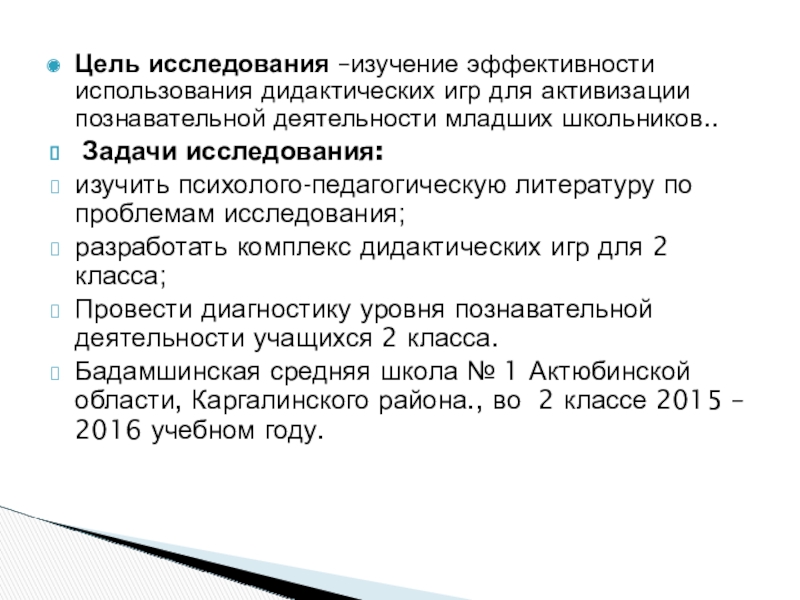 Цель исследования –изучение эффективности использования дидактических игр для активизации познавательной деятельности младших школьников..

Задачи исследования:

изучить психолого-педагогическую литературу по проблемам исследования;

разработать комплекс дидактических игр для 2 класса;

Провести диагностику уровня познавательной деятельности учащихся 2 класса.

Бадамшинская средняя школа № 1 Актюбинской области, Каргалинского района., во 2 классе 2015 – 2016 учебном году.